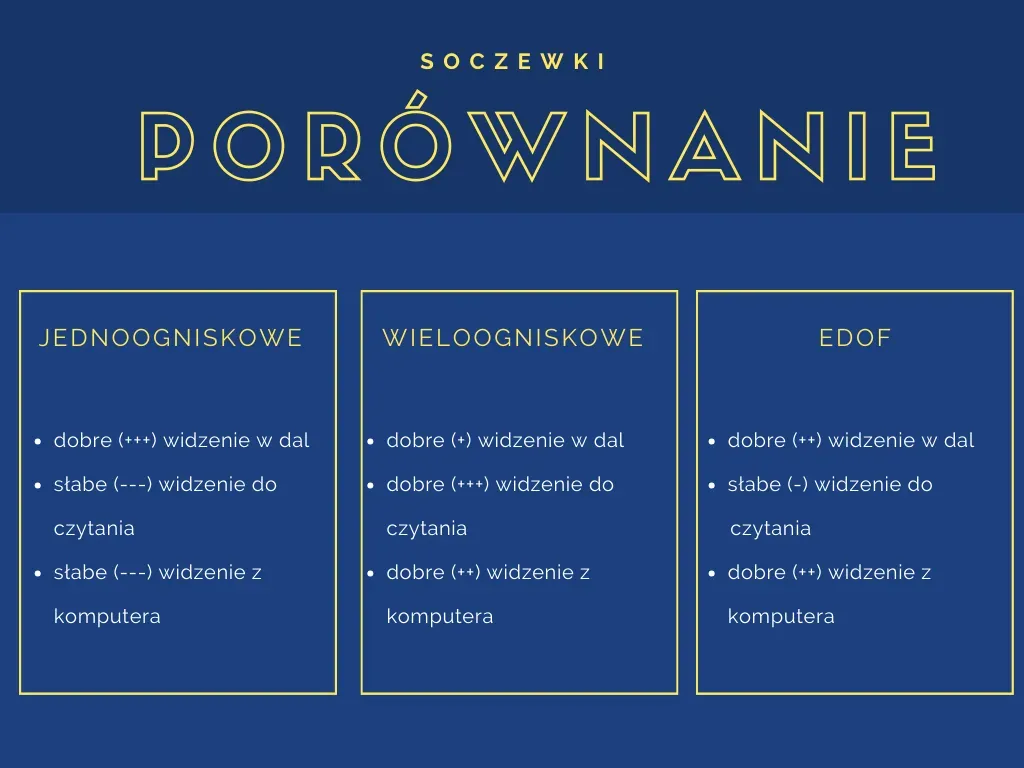 SOCZEWKI

PORÓWNANIE

JEDNOOGNISKOWE

- dobre (+++) widzenie w dal
- słabe (---) widzenie do czytania
- słabe (---) widzenie z komputera

WIELOOGNISKOWE

- dobre (+) widzenie w dal
- dobre (+++) widzenie do czytania
- dobre (++) widzenie z komputera

EDOF

- dobre (++) widzenie w dal
- słabe (-) widzenie do czytania
- dobre (++) widzenie z komputera